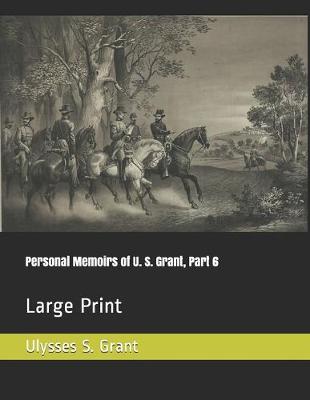 Personal Memoirs of U. S. Grant, Part 6

Large Print

Ulysses S. Grant